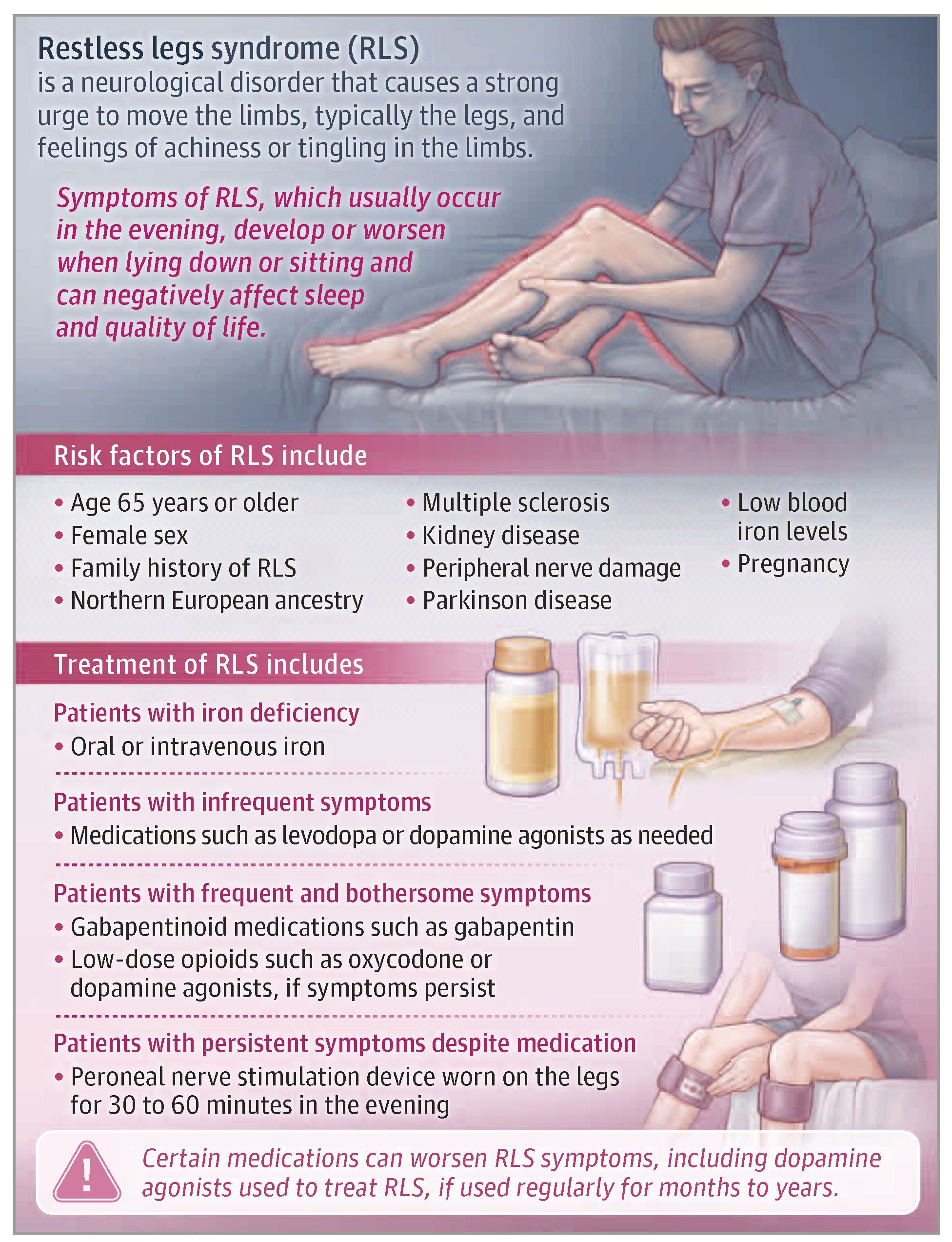 Restless legs syndrome (RLS)
is a neurological disorder that causes a strong urge to move the limbs, typically the legs, and feelings of achiness or tingling in the limbs.

Symptoms of RLS, which usually occur in the evening, develop or worsen when lying down or sitting and can negatively affect sleep and quality of life.

Risk factors of RLS include

• Age 65 years or older
• Female sex
• Family history of RLS
• Northern European ancestry

• Multiple sclerosis
• Kidney disease
• Peripheral nerve damage
• Parkinson disease

• Low blood iron levels
• Pregnancy

Treatment of RLS includes

Patients with iron deficiency
• Oral or intravenous iron

Patients with infrequent symptoms
• Medications such as levodopa or dopamine agonists as needed

Patients with frequent and bothersome symptoms
• Gabapentinoid medications such as gabapentin
• Low-dose opioids such as oxycodone or dopamine agonists, if symptoms persist

Patients with persistent symptoms despite medication
• Peroneal nerve stimulation device worn on the legs for 30 to 60 minutes in the evening

!
Certain medications can worsen RLS symptoms, including dopamine agonists used to treat RLS, if used regularly for months to years.